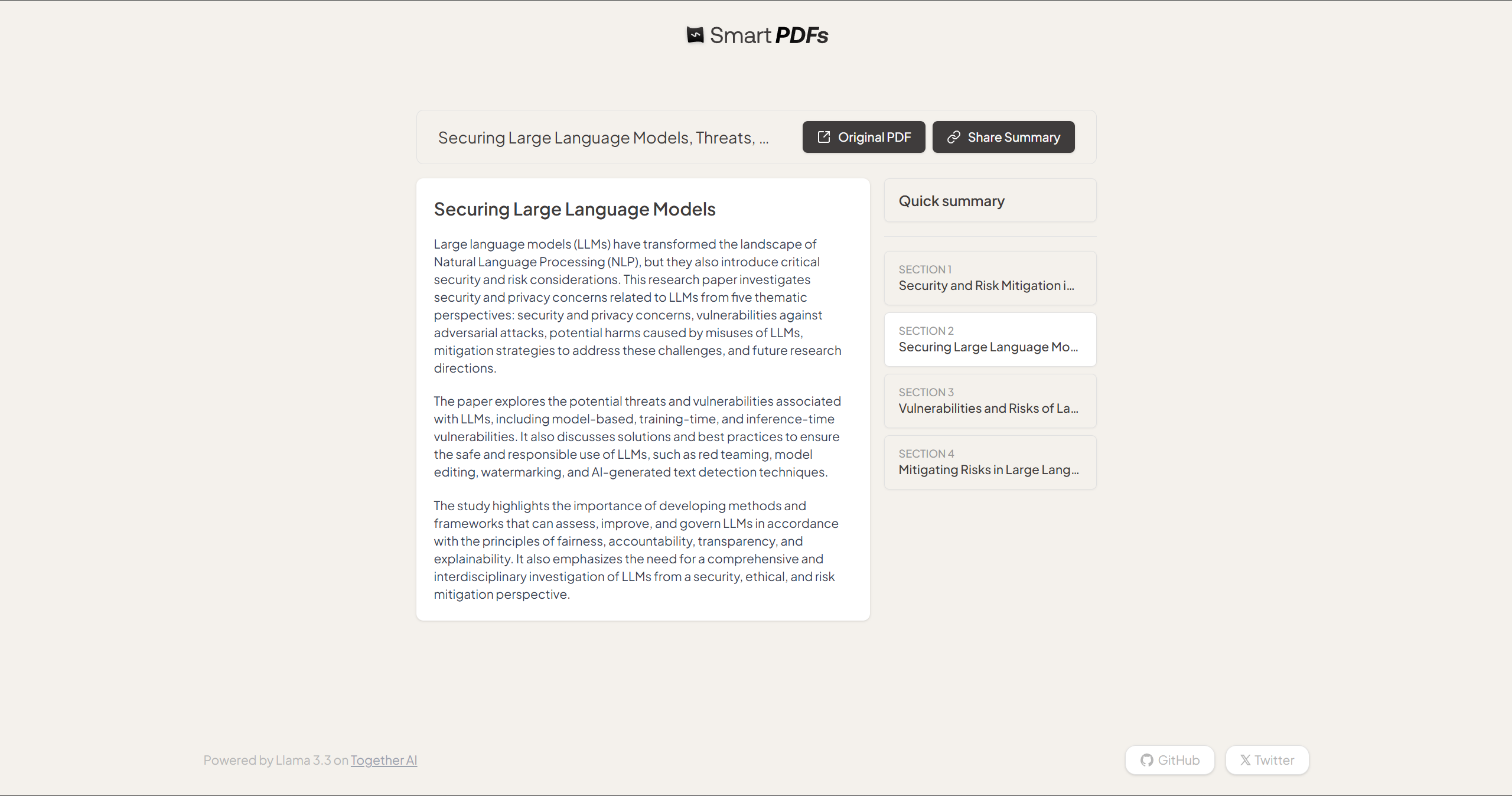 Smart PDFs

Securing Large Language Models, Threats, ...

Original PDF

Share Summary

Securing Large Language Models

Large language models (LLMs) have transformed the landscape of Natural Language Processing (NLP), but they also introduce critical security and risk considerations. This research paper investigates security and privacy concerns related to LLMs from five thematic perspectives: security and privacy concerns, vulnerabilities against adversarial attacks, potential harms caused by misuses of LLMs, mitigation strategies to address these challenges, and future research directions.

The paper explores the potential threats and vulnerabilities associated with LLMs, including model-based, training-time, and inference-time vulnerabilities. It also discusses solutions and best practices to ensure the safe and responsible use of LLMs, such as red teaming, model editing, watermarking, and AI-generated text detection techniques.

The study highlights the importance of developing methods and frameworks that can assess, improve, and govern LLMs in accordance with the principles of fairness, accountability, transparency, and explainability. It also emphasizes the need for a comprehensive and interdisciplinary investigation of LLMs from a security, ethical, and risk mitigation perspective.

Quick summary

SECTION 1
Security and Risk Mitigation i...

SECTION 2
Securing Large Language Mo...

SECTION 3
Vulnerabilities and Risks of La...

SECTION 4
Mitigating Risks in Large Lang...

Powered by Llama 3.3 on Together AI

GitHub

Twitter